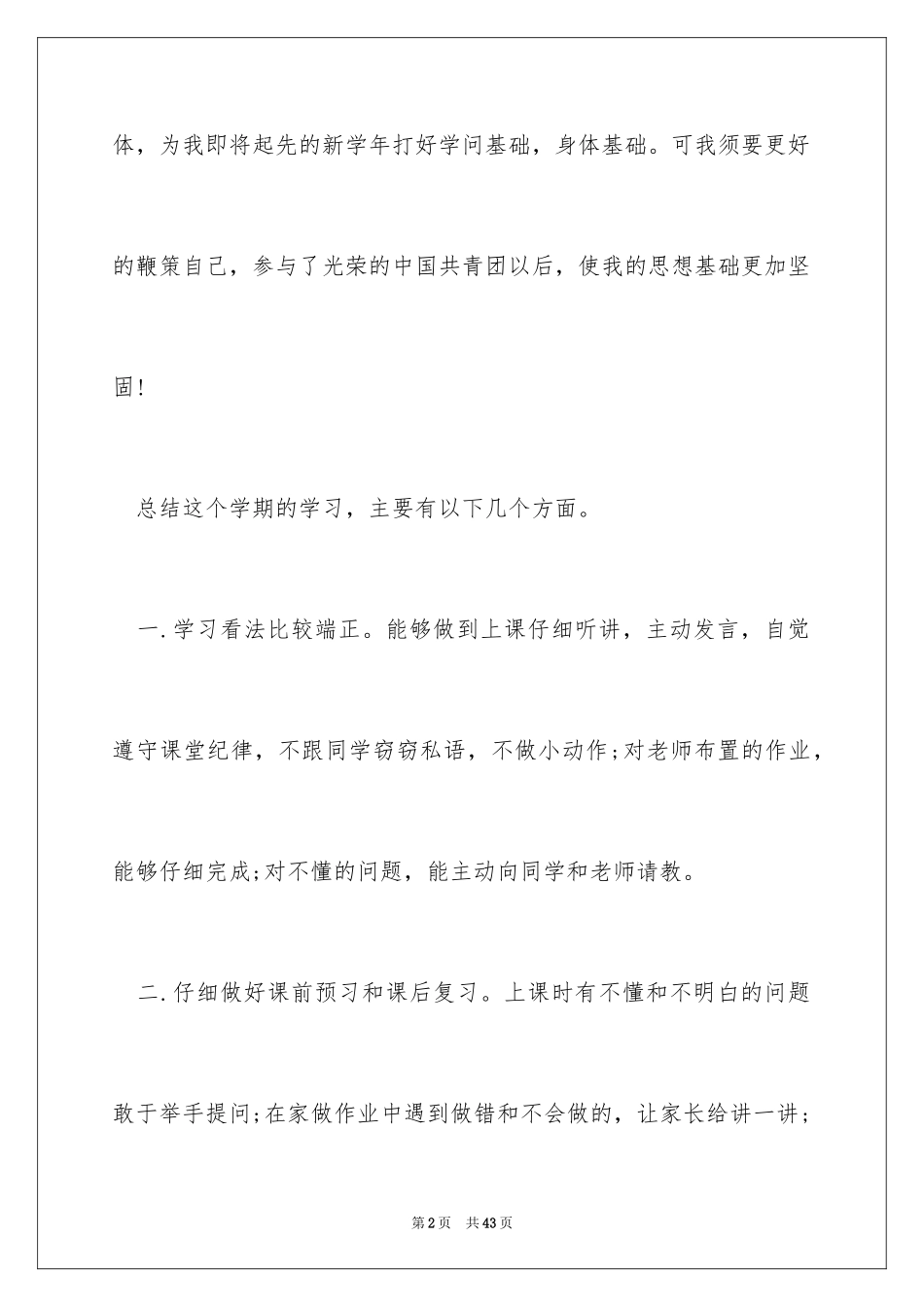 体，为我即将起先的新学年打好学问基础，身体基础。可我须要更好的鞭策自己，参与了光荣的中国共青团以后，使我的思想基础更加坚固!

总结这个学期的学习，主要有以下几个方面。

一.学习看法比较端正。能够做到上课仔细听讲，主动发言，自觉遵守课堂纪律，不跟同学窃窃私语，不做小动作;对老师布置的作业，能够仔细完成;对不懂的问题，能主动向同学和老师请教。

二.仔细做好课前预习和课后复习。上课时有不懂和不明白的问题敢于举手提问;在家做作业中遇到做错和不会做的，让家长给讲一讲;

第2页 共43页